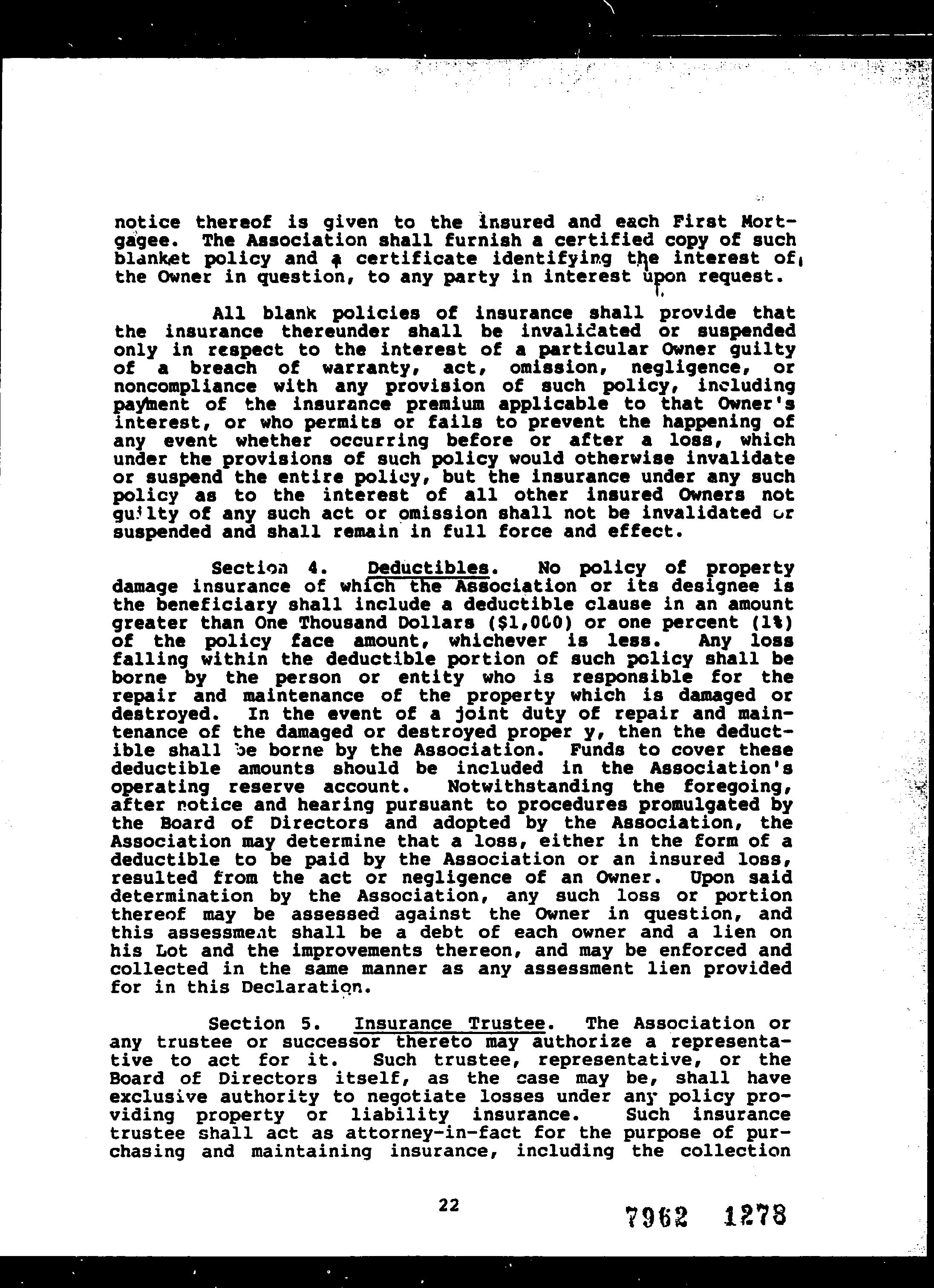 notice thereof is given to the insured and each First Mortgagee. The Association shall furnish a certified copy of such blanket policy and a certificate identifying the interest of the Owner in question, to any party in interest upon request.

All blank policies of insurance shall provide that the insurance thereunder shall be invalidated or suspended only in respect to the interest of a particular Owner guilty of a breach of warranty, act, omission, negligence, or noncompliance with any provision of such policy, including payment of the insurance premium applicable to that Owner's interest, or who permits or fails to prevent the happening of any event whether occurring before or after a loss, which under the provisions of such policy would otherwise invalidate or suspend the entire policy, but the insurance under any such policy as to the interest of all other insured Owners not guilty of any such act or omission shall not be invalidated or suspended and shall remain in full force and effect.

Section 4. Deductibles. No policy of property damage insurance of which the Association or its designee is the beneficiary shall include a deductible clause in an amount greater than One Thousand Dollars ($1,000) or one percent (1%) of the policy face amount, whichever is less. Any loss falling within the deductible portion of such policy shall be borne by the person or entity who is responsible for the repair and maintenance of the property which is damaged or destroyed. In the event of a joint duty of repair and maintenance of the damaged or destroyed proper y, then the deductible shall be borne by the Association. Funds to cover these deductible amounts should be included in the Association's operating reserve account. Notwithstanding the foregoing, after notice and hearing pursuant to procedures promulgated by the Board of Directors and adopted by the Association, the Association may determine that a loss, either in the form of a deductible to be paid by the Association or an insured loss, resulted from the act or negligence of an Owner. Upon said determination by the Association, any such loss or portion thereof may be assessed against the Owner in question, and this assessment shall be a debt of each owner and a lien on his Lot and the improvements thereon, and may be enforced and collected in the same manner as any assessment lien provided for in this Declaration.

Section 5. Insurance Trustee. The Association or any trustee or successor thereto may authorize a representative to act for it. Such trustee, representative, or the Board of Directors itself, as the case may be, shall have exclusive authority to negotiate losses under any policy providing property or liability insurance. Such insurance trustee shall act as attorney-in-fact for the purpose of purchasing and maintaining insurance, including the collection

22

7962 1278